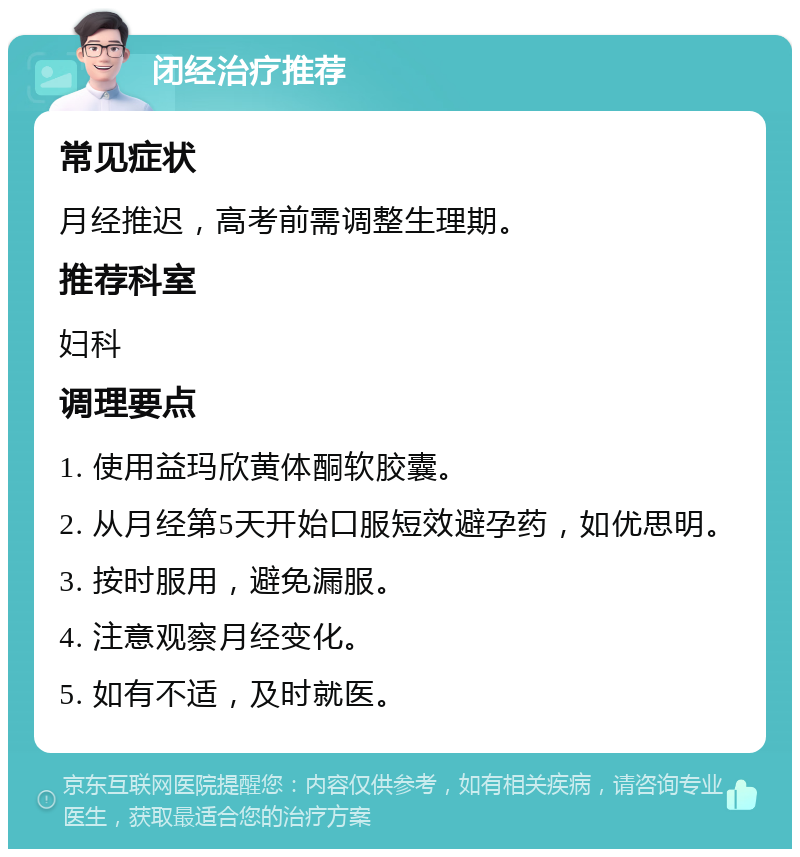 闭经治疗推荐

常见症状

月经推迟，高考前需调整生理期。

推荐科室

妇科

调理要点

1. 使用益玛欣黄体酮软胶囊。

2. 从月经第5天开始口服短效避孕药，如优思明。

3. 按时服用，避免漏服。

4. 注意观察月经变化。

5. 如有不适，及时就医。

京东互联网医院提醒您：内容仅供参考，如有相关疾病，请咨询专业医生，获取最适合您的治疗方案